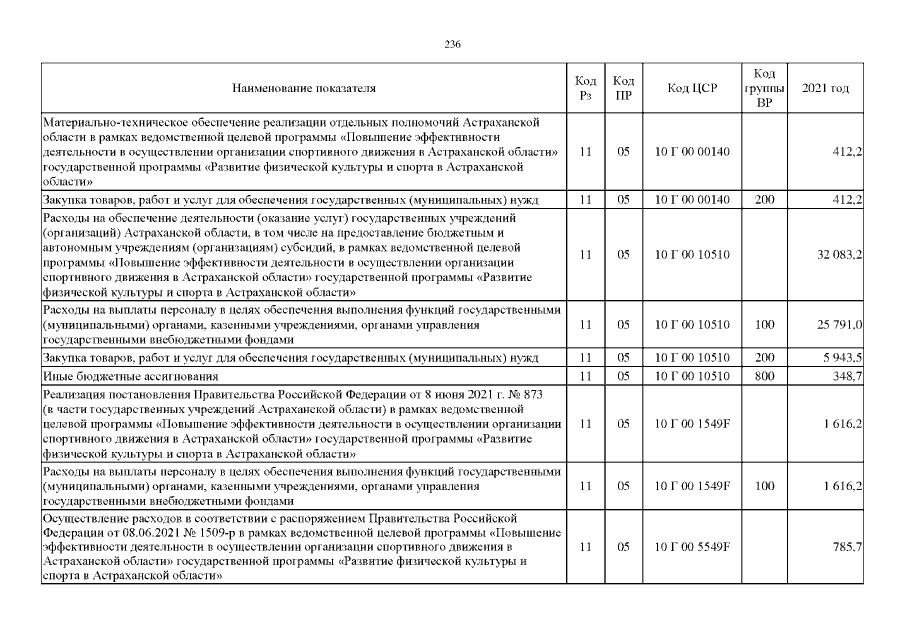 236

| Наименование показателя | Код Рз | Код ПР | Код ЦСР | Код группы ВР | 2021 год |
|---|---|---|---|---|---|
| Материально-техническое обеспечение реализации отдельных полномочий Астраханской области в рамках ведомственной целевой программы «Повышение эффективности деятельности в осуществлении организации спортивного движения в Астраханской области» государственной программы «Развитие физической культуры и спорта в Астраханской области» | 11 | 05 | 10 Г 00 00140 | | 412,2 |
| Закупка товаров, работ и услуг для обеспечения государственных (муниципальных) нужд | 11 | 05 | 10 Г 00 00140 | 200 | 412,2 |
| Расходы на обеспечение деятельности (оказание услуг) государственных учреждений (организаций) Астраханской области, в том числе на предоставление бюджетным и автономным учреждениям (организациям) субсидий, в рамках ведомственной целевой программы «Повышение эффективности деятельности в осуществлении организации спортивного движения в Астраханской области» государственной программы «Развитие физической культуры и спорта в Астраханской области» | 11 | 05 | 10 Г 00 10510 | | 32 083,2 |
| Расходы на выплаты персоналу в целях обеспечения выполнения функций государственными (муниципальными) органами, казенными учреждениями, органами управления государственными внебюджетными фондами | 11 | 05 | 10 Г 00 10510 | 100 | 25 791,0 |
| Закупка товаров, работ и услуг для обеспечения государственных (муниципальных) нужд | 11 | 05 | 10 Г 00 10510 | 200 | 5 943,5 |
| Иные бюджетные ассигнования | 11 | 05 | 10 Г 00 10510 | 800 | 348,7 |
| Реализация постановления Правительства Российской Федерации от 8 июня 2021 г. № 873 (в части государственных учреждений Астраханской области) в рамках ведомственной целевой программы «Повышение эффективности деятельности в осуществлении организации спортивного движения в Астраханской области» государственной программы «Развитие физической культуры и спорта в Астраханской области» | 11 | 05 | 10 Г 00 1549F | | 1 616,2 |
| Расходы на выплаты персоналу в целях обеспечения выполнения функций государственными (муниципальными) органами, казенными учреждениями, органами управления государственными внебюджетными фондами | 11 | 05 | 10 Г 00 1549F | 100 | 1 616,2 |
| Осуществление расходов в соответствии с распоряжением Правительства Российской Федерации от 08.06.2021 № 1509-р в рамках ведомственной целевой программы «Повышение эффективности деятельности в осуществлении организации спортивного движения в Астраханской области» государственной программы «Развитие физической культуры и спорта в Астраханской области» | 11 | 05 | 10 Г 00 5549F | | 785,7 |